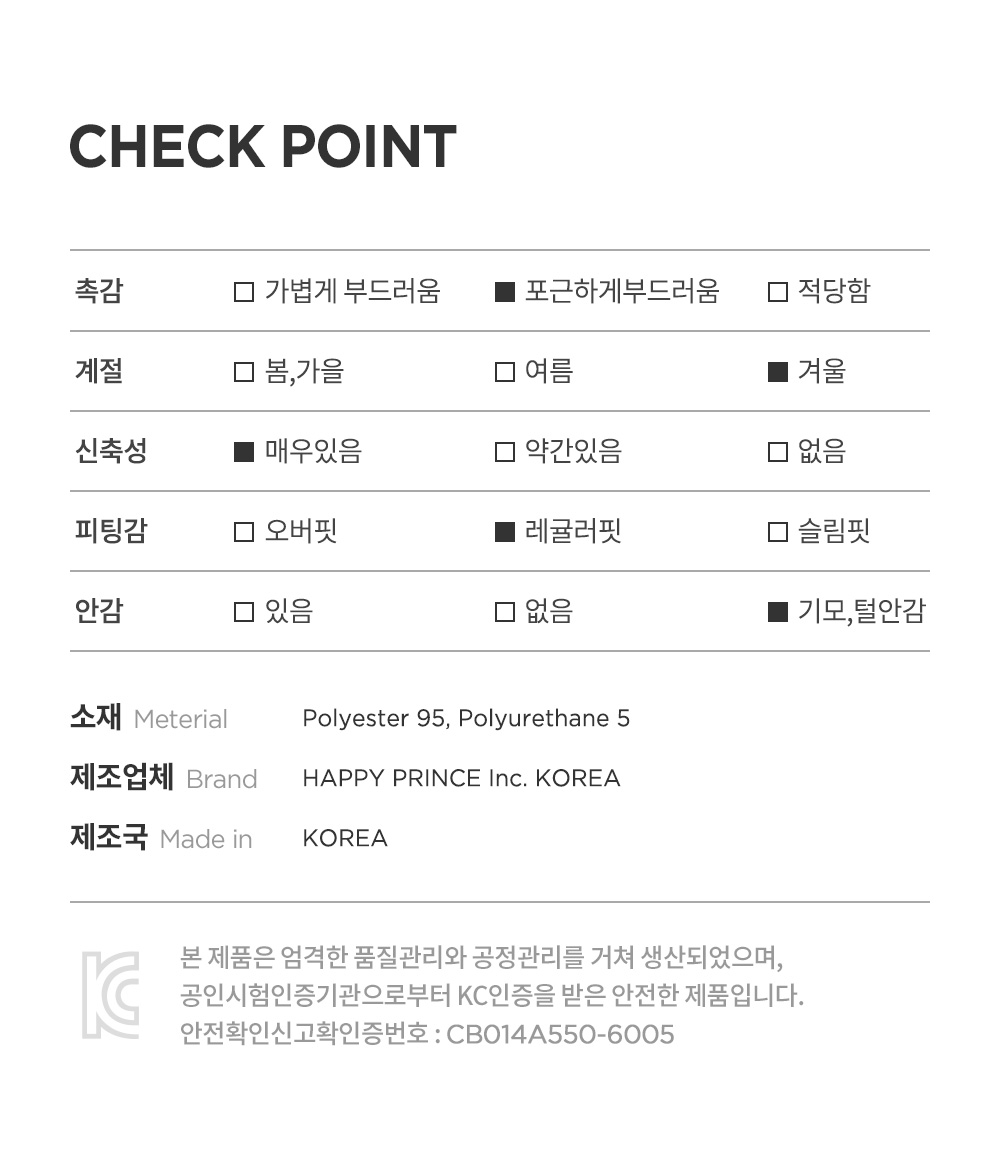 CHECK POINT

| 촉감 | ☐ 가볍게 부드러움 | ☑ 포근하게부드러움 | ☐ 적당함 |
|---|---|---|---|
| 계절 | ☐ 봄,가을 | ☐ 여름 | ☑ 겨울 |
| 신축성 | ☑ 매우있음 | ☐ 약간있음 | ☐ 없음 |
| 피팅감 | ☐ 오버핏 | ☑ 레귤러핏 | ☐ 슬림핏 |
| 안감 | ☐ 있음 | ☐ 없음 | ☑ 기모,털안감 |

소재 Meterial Polyester 95, Polyurethane 5
제조업체 Brand HAPPY PRINCE Inc. KOREA
제조국 Made in KOREA

본 제품은 엄격한 품질관리와 공정관리를 거쳐 생산되었으며,
공인시험인증기관으로부터 KC인증을 받은 안전한 제품입니다.
안전확인신고확인증번호 : CB014A550-6005